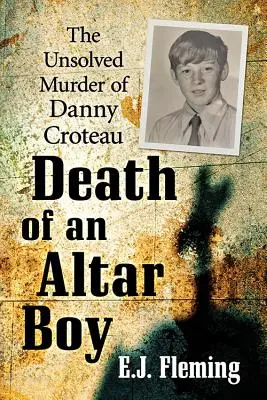 The Unsolved Murder of Danny Croteau

Death of an Altar Boy

E.J. Fleming